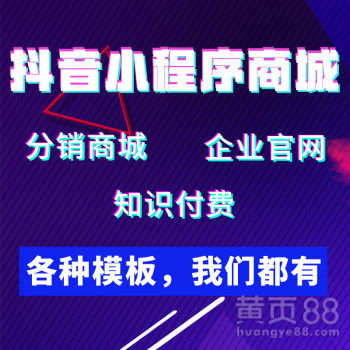 抖音小程序商城

分销商城 企业官网

知识付费

各种模板，我们都有

黄页88
huangye88.com